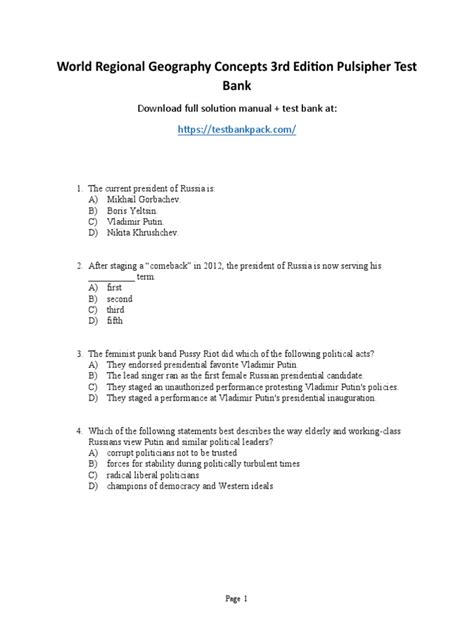 World Regional Geography Concepts 3rd Edition Pulsipher Test Bank

Download full solution manual + test bank at:

https://testbankpack.com/

1. The current president of Russia is:
A) Mikhail Gorbachev.
B) Boris Yeltsin.
C) Vladimir Putin.
D) Nikita Khrushchev.

2. After staging a "comeback" in 2012, the president of Russia is now serving his __________ term.
A) first
B) second
C) third
D) fifth

3. The feminist punk band Pussy Riot did which of the following political acts?
A) They endorsed presidential favorite Vladimir Putin.
B) The lead singer ran as the first female Russian presidential candidate.
C) They staged an unauthorized performance protesting Vladimir Putin's policies.
D) They staged a performance at Vladimir Putin's presidential inauguration.

4. Which of the following statements best describes the way elderly and working-class Russians view Putin and similar political leaders?
A) corrupt politicians not to be trusted
B) forces for stability during politically turbulent times
C) radical liberal politicians
D) champions of democracy and Western ideals

Page 1